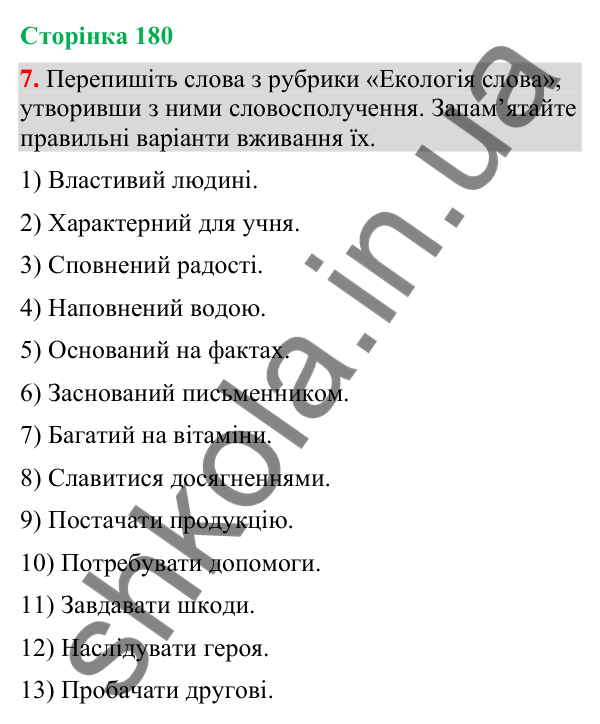 Сторінка 180

7. Перепишіть слова з рубрики «Екологія слова», утворивши з ними словосполучення. Запам’ятайте правильні варіанти вживання їх.

1) Властивий людині.

2) Характерний для учня.

3) Сповнений радості.

4) Наповнений водою.

5) Оснований на фактах.

6) Заснований письменником.

7) Багатий на вітаміни.

8) Славитися досягненнями.

9) Постачати продукцію.

10) Потребувати допомоги.

11) Завдавати шкоди.

12) Наслідувати героя.

13) Пробачати другові.

shkola.in.ua